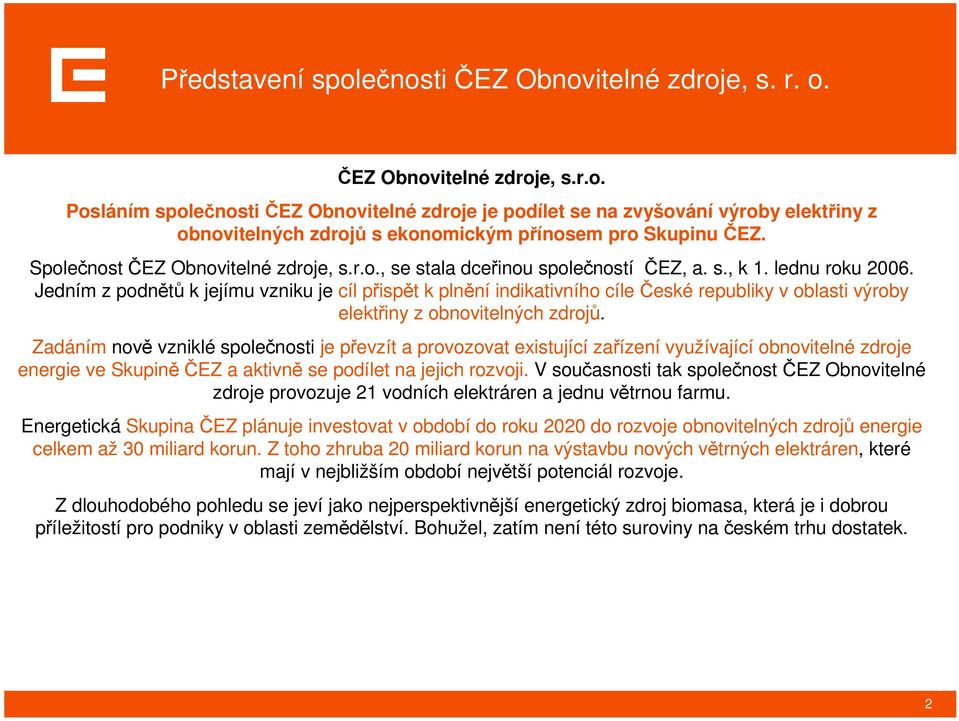 Představení společnosti ČEZ Obnovitelné zdroje, s. r. o.

ČEZ Obnovitelné zdroje, s.r.o.

Posláním společnosti ČEZ Obnovitelné zdroje je podílet se na zvyšování výroby elektřiny z obnovitelných zdrojů s ekonomickým přínosem pro Skupinu ČEZ.

Společnost ČEZ Obnovitelné zdroje, s.r.o., se stala dceřinou společností ČEZ, a. s., k 1. lednu roku 2006. Jedním z podnětů k jejímu vzniku je cíl přispět k plnění indikativního cíle České republiky v oblasti výroby elektřiny z obnovitelných zdrojů.

Zadáním nově vzniklé společnosti je převzít a provozovat existující zařízení využívající obnovitelné zdroje energie ve Skupině ČEZ a aktivně se podílet na jejich rozvoji. V současnosti tak společnost ČEZ Obnovitelné zdroje provozuje 21 vodních elektráren a jednu větrnou farmu.

Energetická Skupina ČEZ plánuje investovat v období do roku 2020 do rozvoje obnovitelných zdrojů energie celkem až 30 miliard korun. Z toho zhruba 20 miliard korun na výstavbu nových větrných elektráren, které mají v nejbližším období největší potenciál rozvoje.

Z dlouhodobého pohledu se jeví jako nejperspektivnější energetický zdroj biomasa, která je i dobrou příležitostí pro podniky v oblasti zemědělství. Bohužel, zatím není této suroviny na českém trhu dostatek.

2